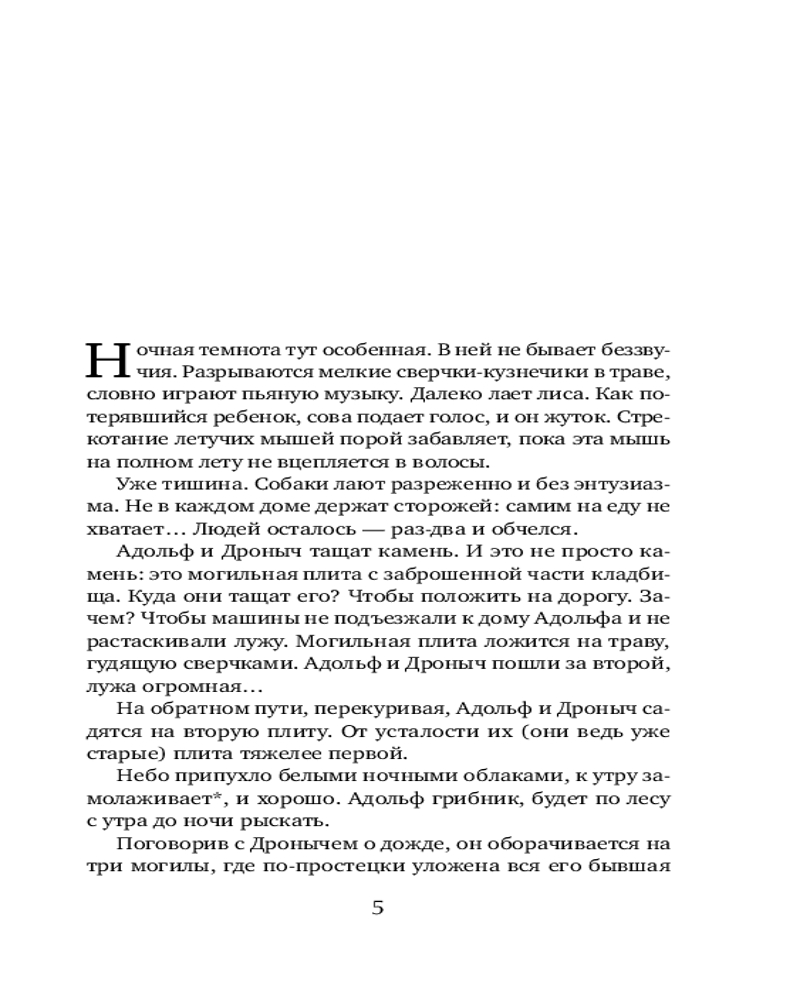 Ночная темнота тут особенная. В ней не бывает беззвучия. Разрываются мелкие сверчки-кузнечики в траве, словно играют пьяную музыку. Далеко лает лиса. Как потерявшийся ребенок, сова подает голос, и он жуток. Стрекотание летучих мышей порой забавляет, пока эта мышь на полном лету не вцепляется в волосы.

Уже тишина. Собаки лают разреженно и без энтузиазма. Не в каждом доме держат сторожей: самим на еду не хватает… Людей осталось — раз-два и обчелся.

Адольф и Дроныч тащат камень. И это не просто камень: это могильная плита с заброшенной части кладбища. Куда они тащат его? Чтобы положить на дорогу. Зачем? Чтобы машины не подъезжали к дому Адольфа и не растаскивали лужу. Могильная плита ложится на траву, гудящую сверчками. Адольф и Дроныч пошли за второй, лужа огромная…

На обратном пути, перекуривая, Адольф и Дроныч садятся на вторую плиту. От усталости их (они ведь уже старые) плита тяжелее первой.

Небо припухло белыми ночными облаками, к утру замолаживает*, и хорошо. Адольф грибник, будет по лесу с утра до ночи рыскать.

Поговорив с Дронычем о дожде, он оборачивается на три могилы, где по-простецки уложена вся его бывшая

5